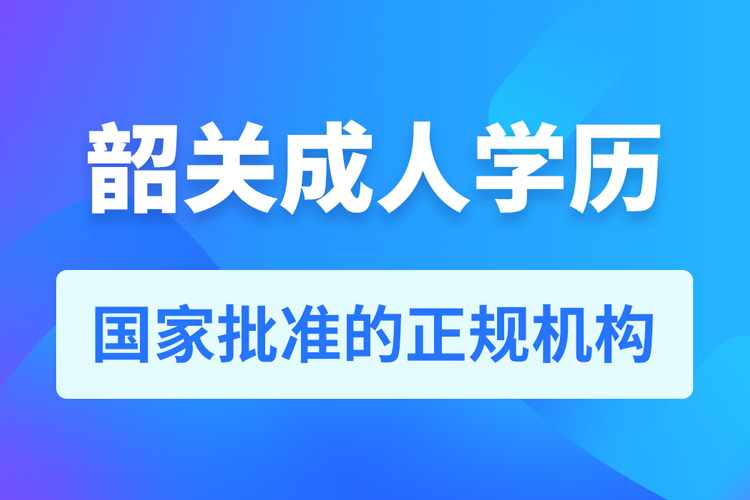 韶关成人学历

国家批准的正规机构